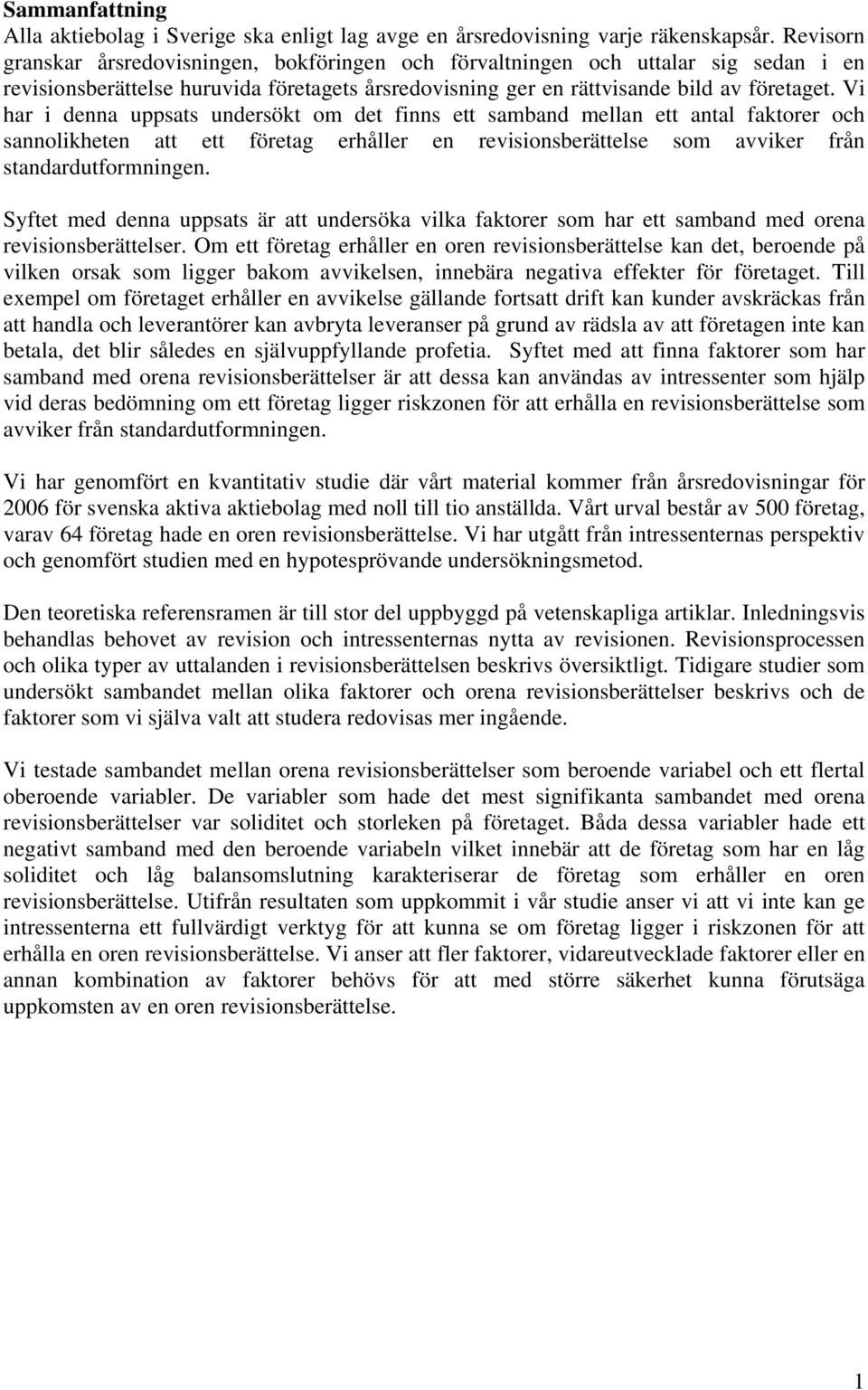 Sammanfattning
Alla aktiebolag i Sverige ska enligt lag avge en årsredovisning varje räkenskapsår. Revisorn granskar årsredovisningen, bokföringen och förvaltningen och uttalar sig sedan i en revisionsberättelse huruvida företagets årsredovisning ger en rättvisande bild av företaget. Vi har i denna uppsats undersökt om det finns ett samband mellan ett antal faktorer och sannolikheten att ett företag erhåller en revisionsberättelse som avviker från standardutformningen.

Syftet med denna uppsats är att undersöka vilka faktorer som har ett samband med orena revisionsberättelser. Om ett företag erhåller en oren revisionsberättelse kan det, beroende på vilken orsak som ligger bakom avvikelsen, innebära negativa effekter för företaget. Till exempel om företaget erhåller en avvikelse gällande fortsatt drift kan kunder avskräckas från att handla och leverantörer kan avbryta leveranser på grund av rädsla av att företagen inte kan betala, det blir således en självuppfyllande profetia. Syftet med att finna faktorer som har samband med orena revisionsberättelser är att dessa kan användas av intressenter som hjälp vid deras bedömning om ett företag ligger riskzonen för att erhålla en revisionsberättelse som avviker från standardutformningen.

Vi har genomfört en kvantitativ studie där vårt material kommer från årsredovisningar för 2006 för svenska aktiva aktiebolag med noll till tio anställda. Vårt urval består av 500 företag, varav 64 företag hade en oren revisionsberättelse. Vi har utgått från intressenternas perspektiv och genomfört studien med en hypotesprövande undersökningsmetod.

Den teoretiska referensramen är till stor del uppbyggd på vetenskapliga artiklar. Inledningsvis behandlas behovet av revision och intressenternas nytta av revisionen. Revisionsprocessen och olika typer av uttalanden i revisionsberättelsen beskrivs översiktligt. Tidigare studier som undersökt sambandet mellan olika faktorer och orena revisionsberättelser beskrivs och de faktorer som vi själva valt att studera redovisas mer ingående.

Vi testade sambandet mellan orena revisionsberättelser som beroende variabel och ett flertal oberoende variabler. De variabler som hade det mest signifikanta sambandet med orena revisionsberättelser var soliditet och storleken på företaget. Båda dessa variabler hade ett negativt samband med den beroende variabeln vilket innebär att de företag som har en låg soliditet och låg balansomslutning karakteriserar de företag som erhåller en oren revisionsberättelse. Utifrån resultaten som uppkommit i vår studie anser vi att vi inte kan ge intressenterna ett fullvärdigt verktyg för att kunna se om företag ligger i riskzonen för att erhålla en oren revisionsberättelse. Vi anser att fler faktorer, vidareutvecklade faktorer eller en annan kombination av faktorer behövs för att med större säkerhet kunna förutsäga uppkomsten av en oren revisionsberättelse.

1